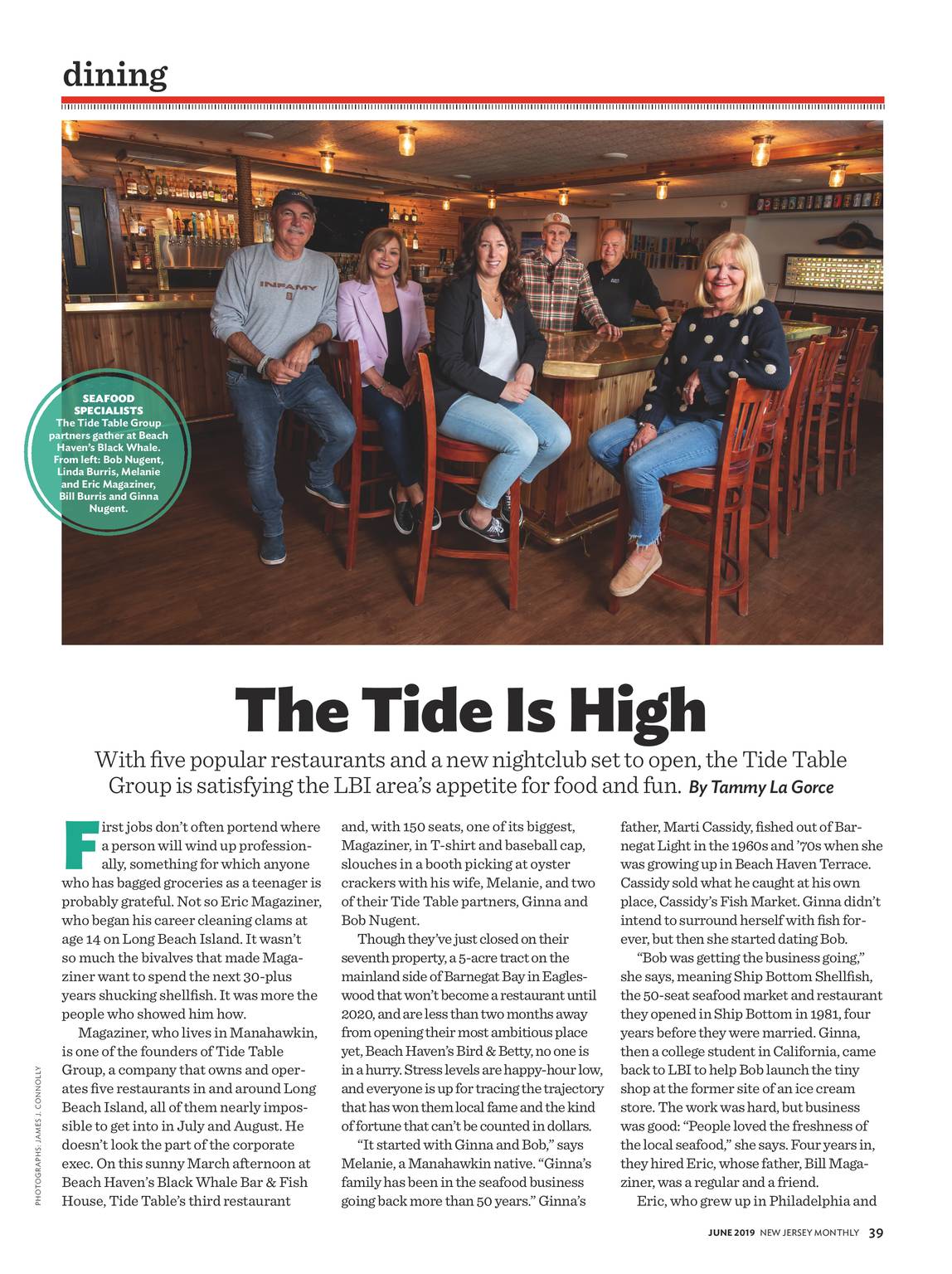 dining

SEAFOOD SPECIALISTS
The Tide Table Group partners gather at Beach Haven's Black Whale. From left: Bob Nugent, Linda Burris, Melanie and Eric Magaziner, Bill Burris and Ginna Nugent.

The Tide Is High

With five popular restaurants and a new nightclub set to open, the Tide Table Group is satisfying the LBI area's appetite for food and fun. By Tammy La Gorce

First jobs don't often portend where a person will wind up professionally, something for which anyone who has bagged groceries as a teenager is probably grateful. Not so Eric Magaziner, who began his career cleaning clams at age 14 on Long Beach Island. It wasn't so much the bivalves that made Magaziner want to spend the next 30-plus years shucking shellfish. It was more the people who showed him how.

Magaziner, who lives in Manahawkin, is one of the founders of Tide Table Group, a company that owns and operates five restaurants in and around Long Beach Island, all of them nearly impossible to get into in July and August. He doesn't look the part of the corporate exec. On this sunny March afternoon at Beach Haven's Black Whale Bar & Fish House, Tide Table's third restaurant and, with 150 seats, one of its biggest, Magaziner, in T-shirt and baseball cap, slouches in a booth picking at oyster crackers with his wife, Melanie, and two of their Tide Table partners, Ginna and Bob Nugent.

Though they've just closed on their seventh property, a 5-acre tract on the mainland side of Barnegat Bay in Eagleswood that won't become a restaurant until 2020, and are less than two months away from opening their most ambitious place yet, Beach Haven's Bird & Betty, no one is in a hurry. Stress levels are happy-hour low, and everyone is up for tracing the trajectory that has won them local fame and the kind of fortune that can't be counted in dollars.

"It started with Ginna and Bob," says Melanie, a Manahawkin native. "Ginna's family has been in the seafood business going back more than 50 years." Ginna's father, Marti Cassidy, fished out of Barnegat Light in the 1960s and '70s when she was growing up in Beach Haven Terrace. Cassidy sold what he caught at his own place, Cassidy's Fish Market. Ginna didn't intend to surround herself with fish forever, but then she started dating Bob.

"Bob was getting the business going," she says, meaning Ship Bottom Shellfish, the 50-seat seafood market and restaurant they opened in Ship Bottom in 1981, four years before they were married. Ginna, then a college student in California, came back to LBI to help Bob launch the tiny shop at the former site of an ice cream store. The work was hard, but business was good: "People loved the freshness of the local seafood," she says. Four years in, they hired Eric, whose father, Bill Magaziner, was a regular and a friend.

Eric, who grew up in Philadelphia and

PHOTOGRAPHS: JAMES J. CONNOLLY

JUNE 2019 NEW JERSEY MONTHLY 39